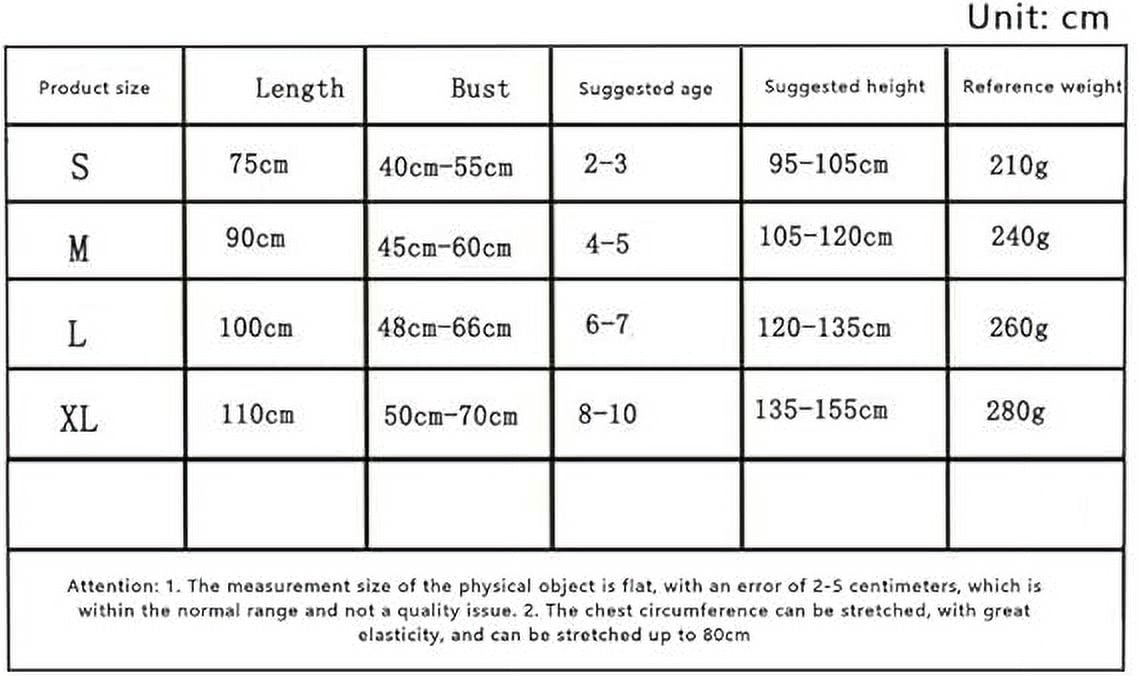 Unit: cm

| Product size | Length | Bust | Suggested age | Suggested height | Reference weight |
|---|---|---|---|---|---|
| S | 75cm | 40cm-55cm | 2-3 | 95-105cm | 210g |
| M | 90cm | 45cm-60cm | 4-5 | 105-120cm | 240g |
| L | 100cm | 48cm-66cm | 6-7 | 120-135cm | 260g |
| XL | 110cm | 50cm-70cm | 8-10 | 135-155cm | 280g |
| | | | | | |

Attention: 1. The measurement size of the physical object is flat, with an error of 2-5 centimeters, which is within the normal range and not a quality issue. 2. The chest circumference can be stretched, with great elasticity, and can be stretched up to 80cm